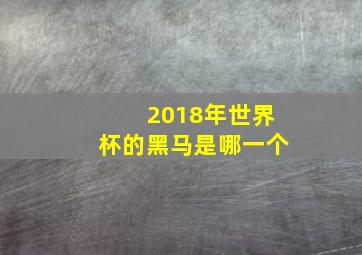 2018年世界杯的黑马是哪一个